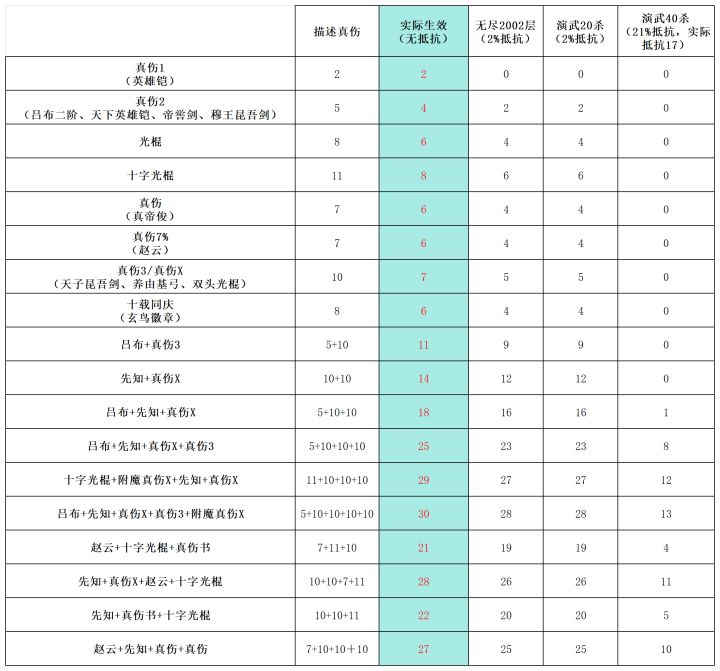 |  | 描述真伤 | 实际生效（无抵抗） | 无尽2002层（2%抵抗） | 演武20杀（2%抵抗） | 演武40杀（21%抵抗，实际抵抗17） |
|---|---|---|---|---|---|
| 真伤1（英雄铠） | 2 | 2 | 0 | 0 | 0 |
| 真伤2（吕布二阶、天下英雄铠、帝誉剑、穆王昆吾剑） | 5 | 4 | 2 | 2 | 0 |
| 光棍 | 8 | 6 | 4 | 4 | 0 |
| 十字光棍 | 11 | 8 | 6 | 6 | 0 |
| 真伤（真帝俊） | 7 | 6 | 4 | 4 | 0 |
| 真伤7%（赵云） | 7 | 6 | 4 | 4 | 0 |
| 真伤3/真伤X（天子昆吾剑、养由基弓、双头光棍） | 10 | 7 | 5 | 5 | 0 |
| 十载同庆（玄鸟徽章） | 8 | 6 | 4 | 4 | 0 |
| 吕布+真伤3 | 5+10 | 11 | 9 | 9 | 0 |
| 先知+真伤X | 10+10 | 14 | 12 | 12 | 0 |
| 吕布+先知+真伤X | 5+10+10 | 18 | 16 | 16 | 1 |
| 吕布+先知+真伤X+真伤3 | 5+10+10+10 | 25 | 23 | 23 | 8 |
| 十字光棍+附魔真伤X+先知+真伤X | 11+10+10+10 | 29 | 27 | 27 | 12 |
| 吕布+先知+真伤X+真伤3+附魔真伤X | 5+10+10+10+10 | 30 | 28 | 28 | 13 |
| 赵云+十字光棍+真伤书 | 7+11+10 | 21 | 19 | 19 | 4 |
| 先知+真伤X+赵云+十字光棍 | 10+10+7+11 | 28 | 26 | 26 | 11 |
| 先知+真伤书+十字光棍 | 10+10+11 | 22 | 20 | 20 | 5 |
| 赵云+先知+真伤+真伤 | 7+10+10+10 | 27 | 25 | 25 | 10 |